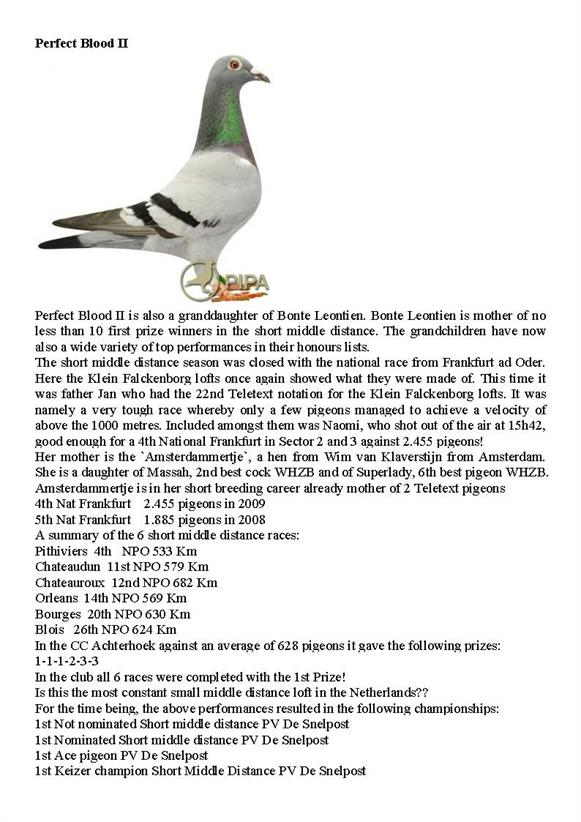 Perfect Blood II

PIPA

Perfect Blood II is also a granddaughter of Bonte Leontien. Bonte Leontien is mother of no less than 10 first prize winners in the short middle distance. The grandchildren have now also a wide variety of top performances in their honours lists.
The short middle distance season was closed with the national race from Frankfurt ad Oder. Here the Klein Falckenborg lofts once again showed what they were made of. This time it was father Jan who had the 22nd Teletext notation for the Klein Falckenborg lofts. It was namely a very tough race whereby only a few pigeons managed to achieve a velocity of above the 1000 metres. Included amongst them was Naomi, who shot out of the air at 15h42, good enough for a 4th National Frankfurt in Sector 2 and 3 against 2.455 pigeons!
Her mother is the `Amsterdammertje`, a hen from Wim van Klaverstijn from Amsterdam. She is a daughter of Massah, 2nd best cock WHZB and of Superlady, 6th best pigeon WHZB. Amsterdammertje is in her short breeding career already mother of 2 Teletext pigeons
4th Nat Frankfurt 2.455 pigeons in 2009
5th Nat Frankfurt 1.885 pigeons in 2008
A summary of the 6 short middle distance races:
Pithiviers 4th NPO 533 Km
Chateaudun 11st NPO 579 Km
Chateauroux 12nd NPO 682 Km
Orleans 14th NPO 569 Km
Bourges 20th NPO 630 Km
Blois 26th NPO 624 Km
In the CC Achterhoek against an average of 628 pigeons it gave the following prizes:
1-1-1-2-3-3
In the club all 6 races were completed with the 1st Prize!
Is this the most constant small middle distance loft in the Netherlands??
For the time being, the above performances resulted in the following championships:
1st Not nominated Short middle distance PV De Snelpost
1st Nominated Short middle distance PV De Snelpost
1st Ace pigeon PV De Snelpost
1st Keizer champion Short Middle Distance PV De Snelpost